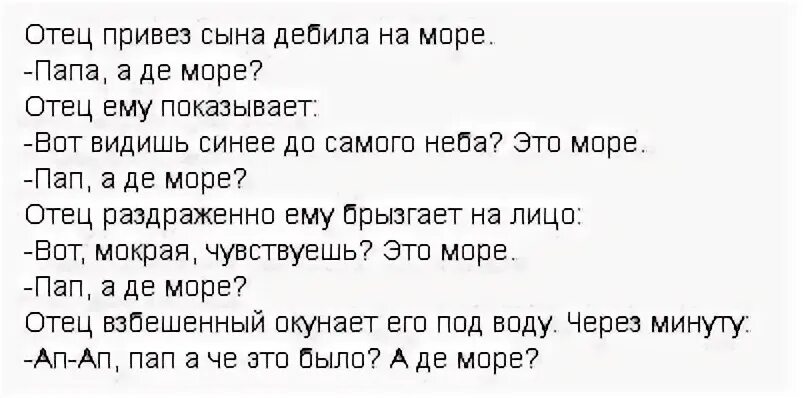 Отец привез сына дебила на море.
-Папа, а де море?
Отец ему показывает:
-Вот видишь синее до самого неба? Это море.
-Пап, а де море?
Отец раздраженно ему брызгает на лицо:
-Вот, мокрая, чувствуешь? Это море.
-Пап, а де море?
Отец взбешенный окунает его под воду. Через минуту:
-Ап-Ап, пап а че это было? А де море?